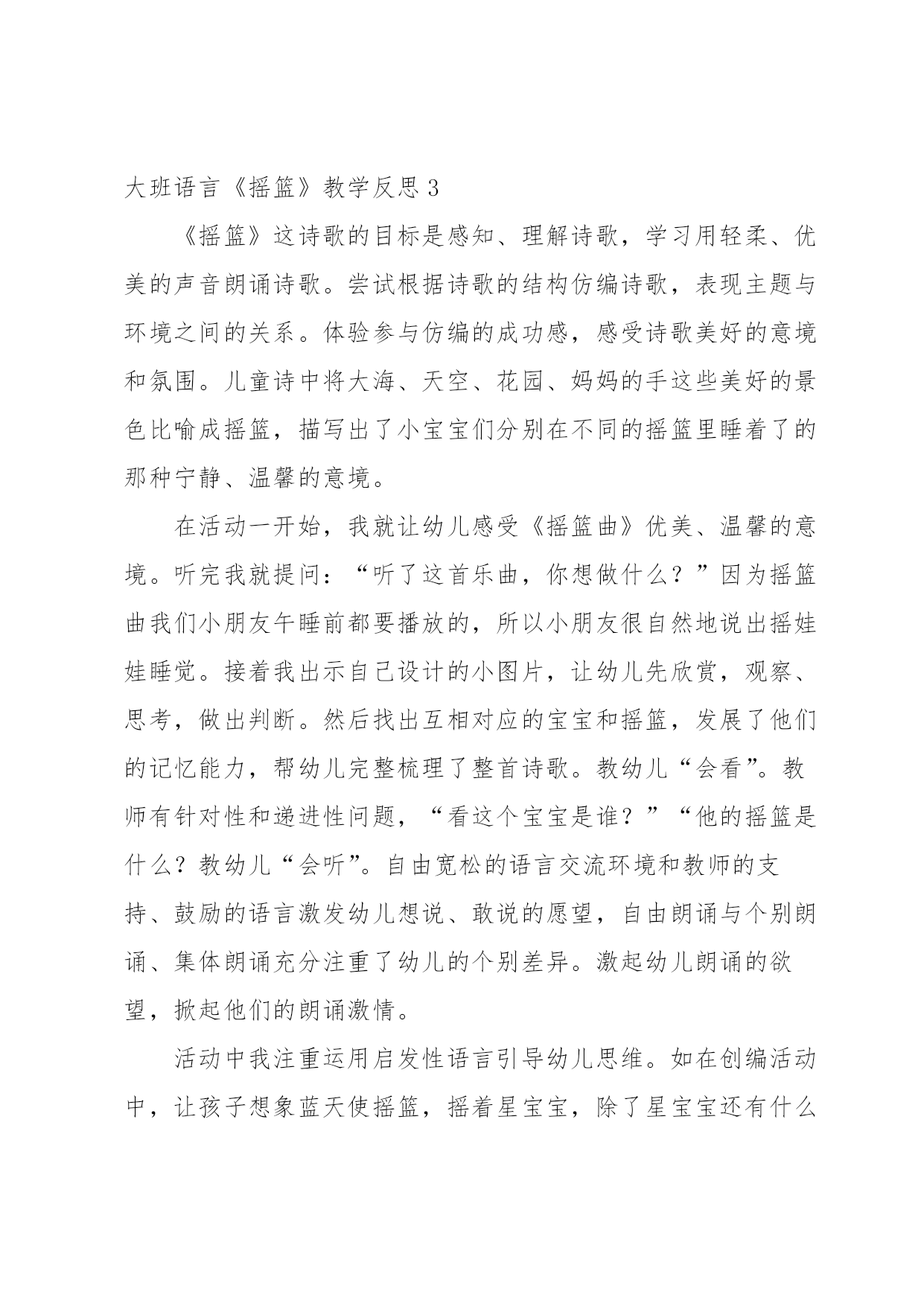 大班语言《摇篮》教学反思 3

《摇篮》这诗歌的目标是感知、理解诗歌，学习用轻柔、优美的声音朗诵诗歌。尝试根据诗歌的结构仿编诗歌，表现主题与环境之间的关系。体验参与仿编的成功感，感受诗歌美好的意境和氛围。儿童诗中将大海、天空、花园、妈妈的手这些美好的景色比喻成摇篮，描写出了小宝宝们分别在不同的摇篮里睡着了的那种宁静、温馨的意境。

在活动一开始，我就让幼儿感受《摇篮曲》优美、温馨的意境。听完我就提问：“听了这首乐曲，你想做什么？”因为摇篮曲我们小朋友午睡前都要播放的，所以小朋友很自然地说出摇娃娃睡觉。接着我出示自己设计的小图片，让幼儿先欣赏，观察、思考，做出判断。然后找出互相对应的宝宝和摇篮，发展了他们的记忆能力，帮幼儿完整梳理了整首诗歌。教幼儿“会看”。教师有针对性和递进性问题，“看这个宝宝是谁？”“他的摇篮是什么？教幼儿“会听”。自由宽松的语言交流环境和教师的支持、鼓励的语言激发幼儿想说、敢说的愿望，自由朗诵与个别朗诵、集体朗诵充分注重了幼儿的个别差异。激起幼儿朗诵的欲望，掀起他们的朗诵激情。

活动中我注重运用启发性语言引导幼儿思维。如在创编活动中，让孩子想象蓝天使摇篮，摇着星宝宝，除了星宝宝还有什么